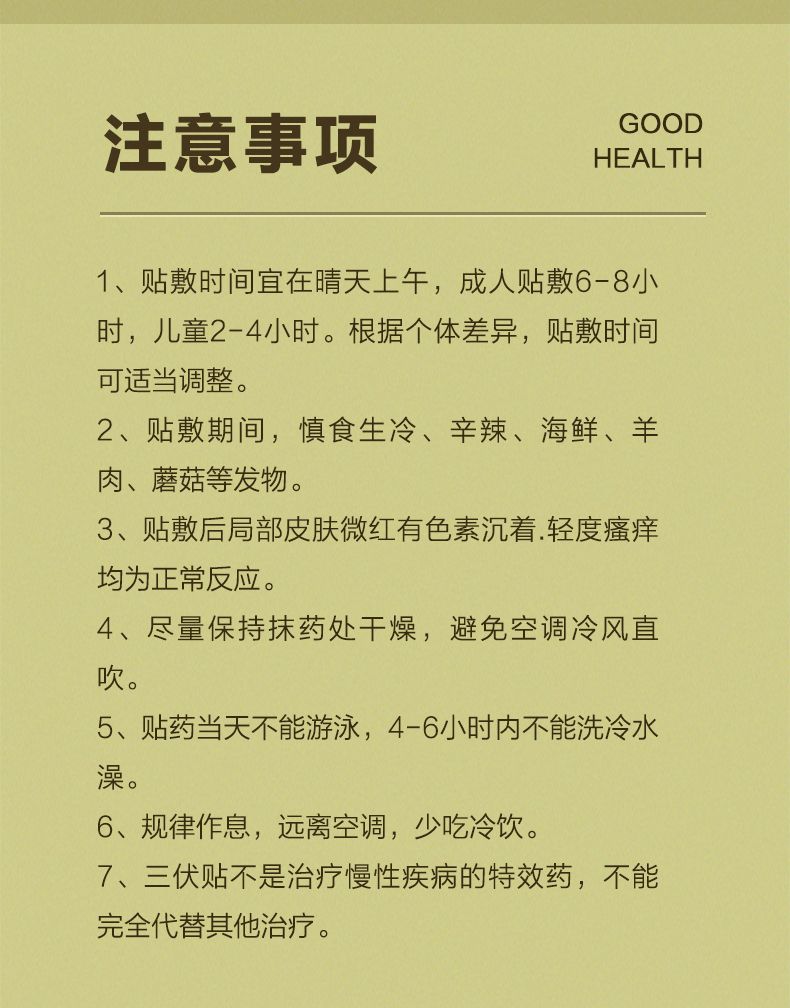 注意事项

GOOD HEALTH

1、贴敷时间宜在晴天上午，成人贴敷6-8小时，儿童2-4小时。根据个体差异，贴敷时间可适当调整。

2、贴敷期间，慎食生冷、辛辣、海鲜、羊肉、蘑菇等发物。

3、贴敷后局部皮肤微红有色素沉着.轻度瘙痒均为正常反应。

4、尽量保持抹药处干燥，避免空调冷风直吹。

5、贴药当天不能游泳，4-6小时内不能洗冷水澡。

6、规律作息，远离空调，少吃冷饮。

7、三伏贴不是治疗慢性疾病的特效药，不能完全代替其他治疗。